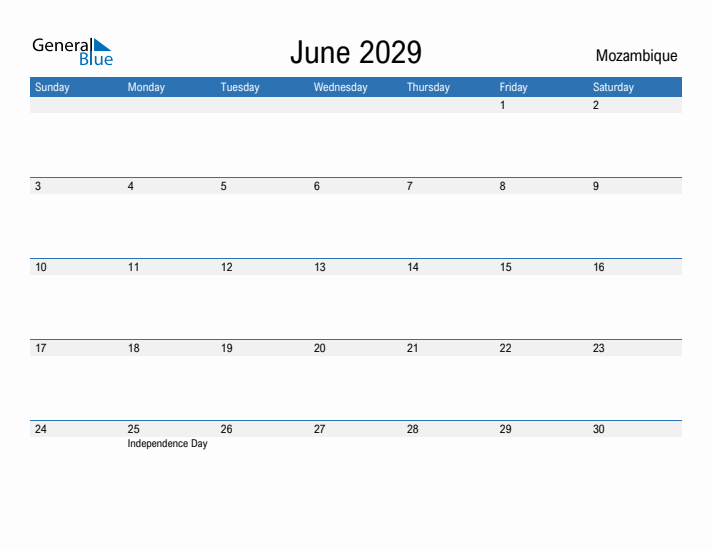 General Blue

June 2029

Mozambique

| Sunday | Monday | Tuesday | Wednesday | Thursday | Friday | Saturday |
|---|---|---|---|---|---|---|
| | | | | | 1 | 2 |
| 3 | 4 | 5 | 6 | 7 | 8 | 9 |
| 10 | 11 | 12 | 13 | 14 | 15 | 16 |
| 17 | 18 | 19 | 20 | 21 | 22 | 23 |
| 24 | 25 Independence Day | 26 | 27 | 28 | 29 | 30 |